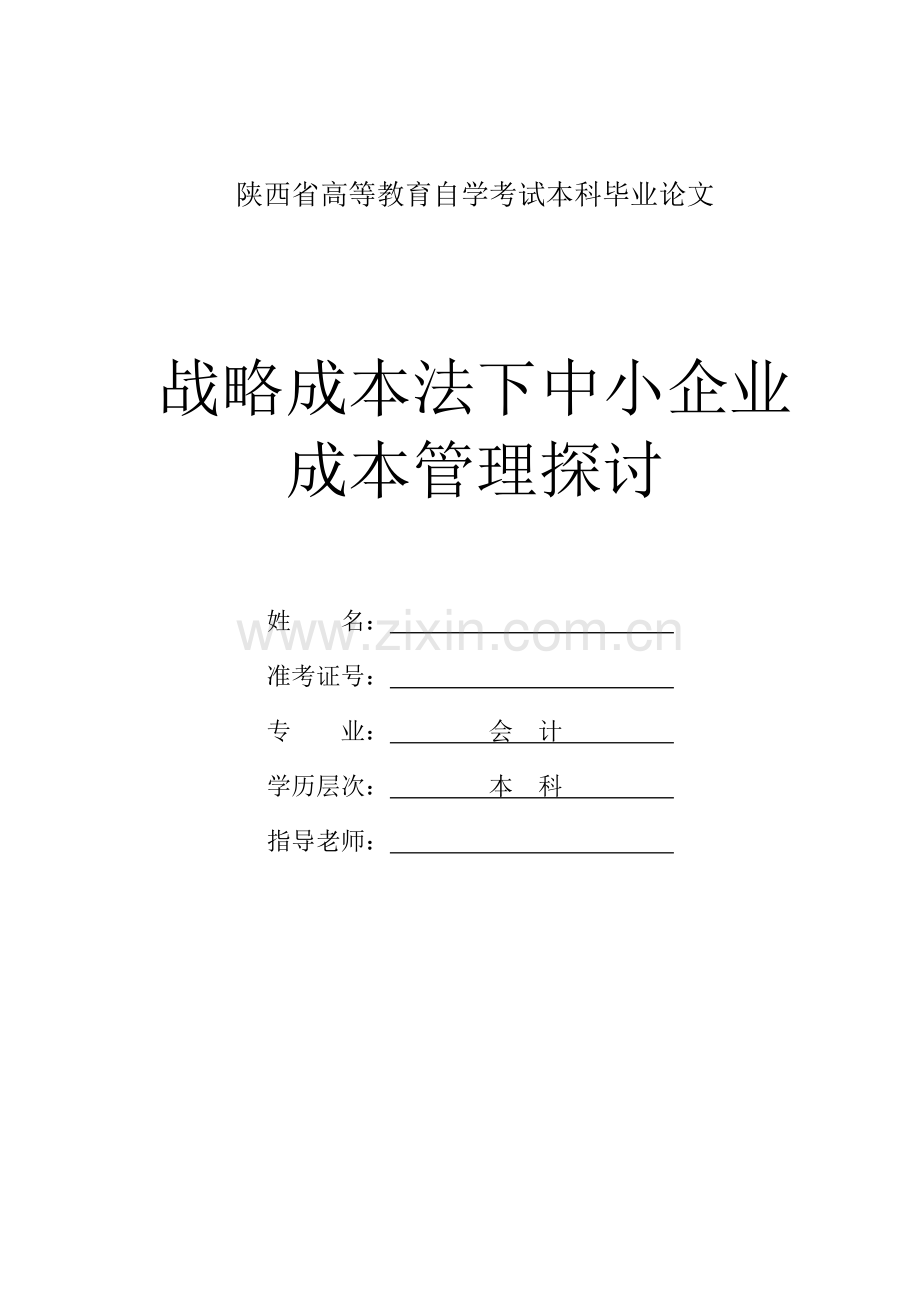 陕西省高等教育自学考试本科毕业论文

战略成本法下中小企业成本管理探讨

姓　　名：

www.zixin.com.cn

准考证号：

专　　业：　会　计

学历层次：　本　科

指导老师：